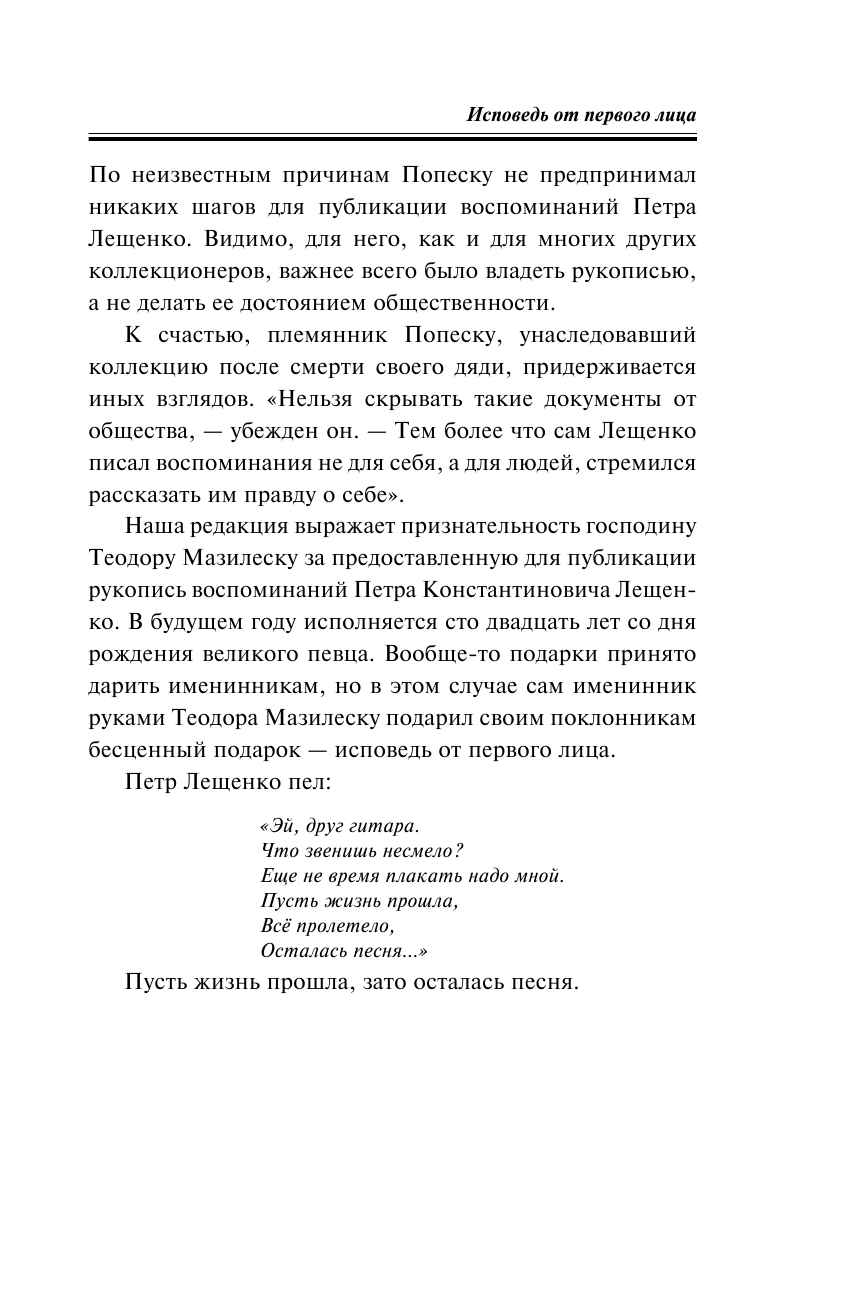 Исповедь от первого лица

По неизвестным причинам Попеску не предпринимал никаких шагов для публикации воспоминаний Петра Лещенко. Видимо, для него, как и для многих других коллекционеров, важнее всего было владеть рукописью, а не делать ее достоянием общественности.

К счастью, племянник Попеску, унаследовавший коллекцию после смерти своего дяди, придерживается иных взглядов. «Нельзя скрывать такие документы от общества, — убежден он. — Тем более что сам Лещенко писал воспоминания не для себя, а для людей, стремился рассказать им правду о себе».

Наша редакция выражает признательность господину Теодору Мазилеску за предоставленную для публикации рукопись воспоминаний Петра Константиновича Лещенко. В будущем году исполняется сто двадцать лет со дня рождения великого певца. Вообще-то подарки принято дарить именинникам, но в этом случае сам именинник руками Теодора Мазилеску подарил своим поклонникам бесценный подарок — исповедь от первого лица.

Петр Лещенко пел:

«Эй, друг гитара.
Что звенишь несмело?
Еще не время плакать надо мной.
Пусть жизнь прошла,
Всё пролетело,
Осталась песня...»

Пусть жизнь прошла, зато осталась песня.